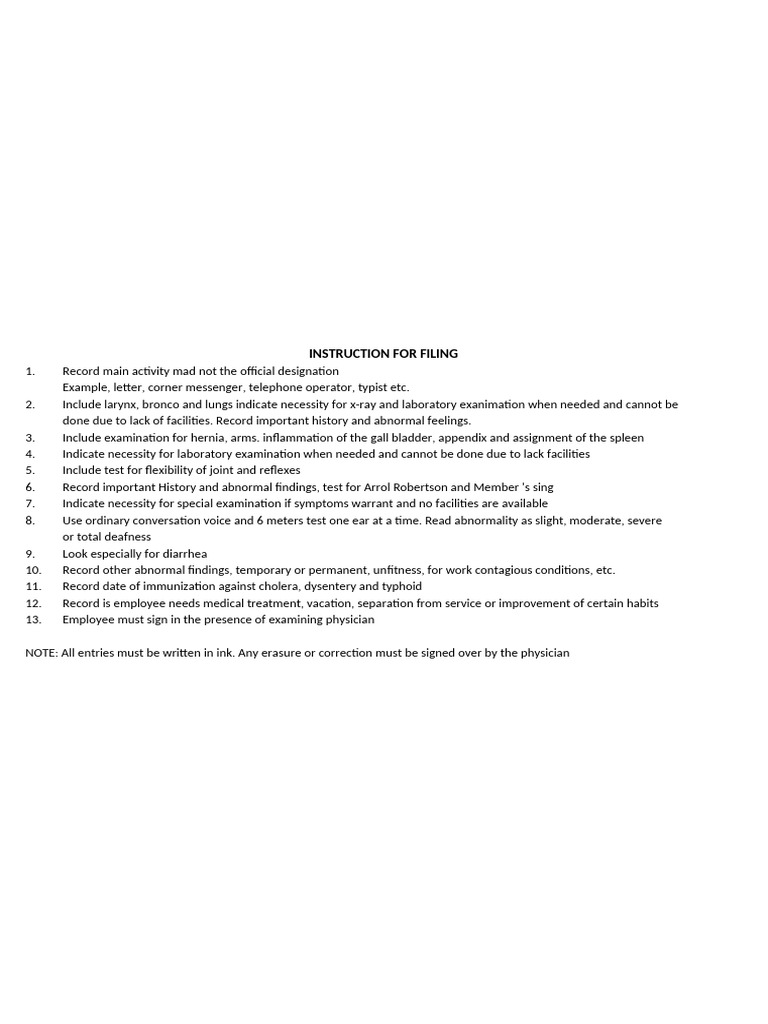 INSTRUCTION FOR FILING

1. Record main activity mad not the official designation
Example, letter, corner messenger, telephone operator, typist etc.
2. Include larynx, bronco and lungs indicate necessity for x-ray and laboratory exanimation when needed and cannot be done due to lack of facilities. Record important history and abnormal feelings.
3. Include examination for hernia, arms. inflammation of the gall bladder, appendix and assignment of the spleen
4. Indicate necessity for laboratory examination when needed and cannot be done due to lack facilities
5. Include test for flexibility of joint and reflexes
6. Record important History and abnormal findings, test for Arrol Robertson and Member 's sing
7. Indicate necessity for special examination if symptoms warrant and no facilities are available
8. Use ordinary conversation voice and 6 meters test one ear at a time. Read abnormality as slight, moderate, severe or total deafness
9. Look especially for diarrhea
10. Record other abnormal findings, temporary or permanent, unfitness, for work contagious conditions, etc.
11. Record date of immunization against cholera, dysentery and typhoid
12. Record is employee needs medical treatment, vacation, separation from service or improvement of certain habits
13. Employee must sign in the presence of examining physician

NOTE: All entries must be written in ink. Any erasure or correction must be signed over by the physician